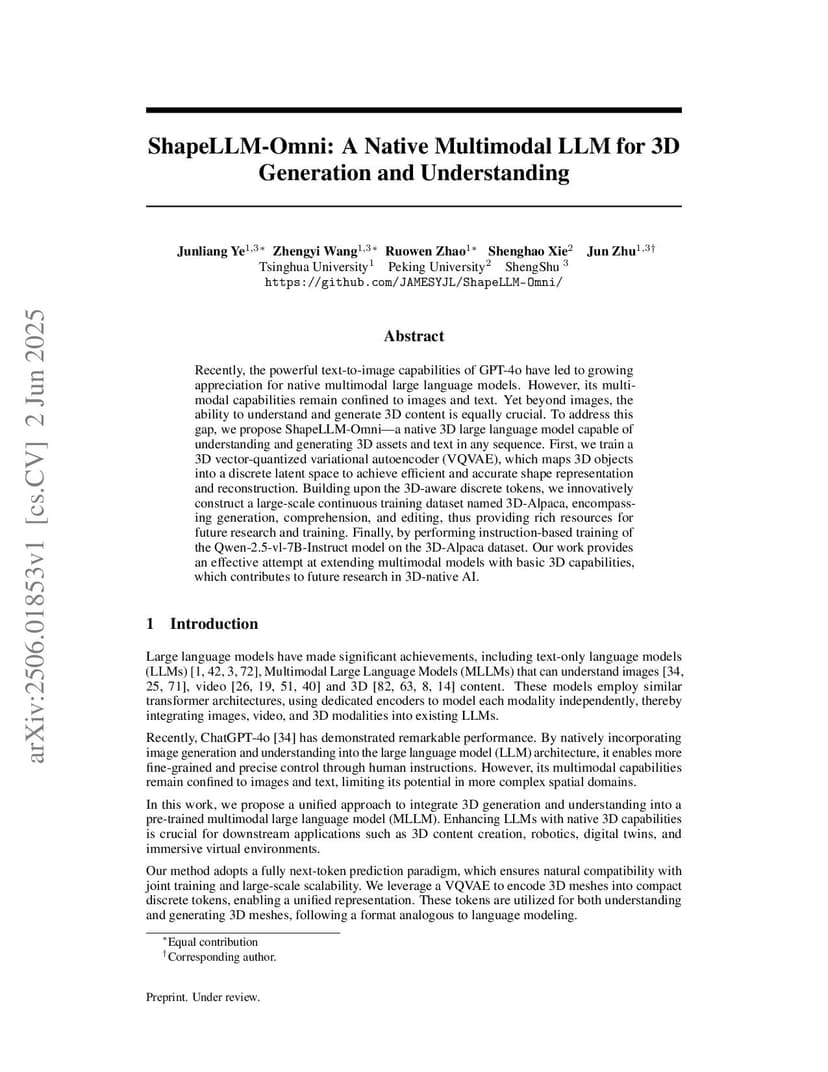 arXiv:2506.01853v1 [cs.CV] 2 Jun 2025

ShapeLLM-Omni: A Native Multimodal LLM for 3D Generation and Understanding

Junliang Ye$^{1,3*}$ Zhengyi Wang$^{1,3*}$ Ruowen Zhao$^{1*}$ Shenghao Xie$^{2}$ Jun Zhu$^{1,3\dagger}$
Tsinghua University$^{1}$ Peking University$^{2}$ ShengShu $^{3}$
https://github.com/JAMESYJL/ShapeLLM-Omni/

Abstract

Recently, the powerful text-to-image capabilities of GPT-4o have led to growing appreciation for native multimodal large language models. However, its multimodal capabilities remain confined to images and text. Yet beyond images, the ability to understand and generate 3D content is equally crucial. To address this gap, we propose ShapeLLM-Omni—a native 3D large language model capable of understanding and generating 3D assets and text in any sequence. First, we train a 3D vector-quantized variational autoencoder (VQVAE), which maps 3D objects into a discrete latent space to achieve efficient and accurate shape representation and reconstruction. Building upon the 3D-aware discrete tokens, we innovatively construct a large-scale continuous training dataset named 3D-Alpaca, encompassing generation, comprehension, and editing, thus providing rich resources for future research and training. Finally, by performing instruction-based training of the Qwen-2.5-vl-7B-Instruct model on the 3D-Alpaca dataset. Our work provides an effective attempt at extending multimodal models with basic 3D capabilities, which contributes to future research in 3D-native AI.

1 Introduction

Large language models have made significant achievements, including text-only language models (LLMs) [1, 42, 3, 72], Multimodal Large Language Models (MLLMs) that can understand images [34, 25, 71], video [26, 19, 51, 40] and 3D [82, 63, 8, 14] content. These models employ similar transformer architectures, using dedicated encoders to model each modality independently, thereby integrating images, video, and 3D modalities into existing LLMs.

Recently, ChatGPT-4o [34] has demonstrated remarkable performance. By natively incorporating image generation and understanding into the large language model (LLM) architecture, it enables more fine-grained and precise control through human instructions. However, its multimodal capabilities remain confined to images and text, limiting its potential in more complex spatial domains.

In this work, we propose a unified approach to integrate 3D generation and understanding into a pre-trained multimodal large language model (MLLM). Enhancing LLMs with native 3D capabilities is crucial for downstream applications such as 3D content creation, robotics, digital twins, and immersive virtual environments.

Our method adopts a fully next-token prediction paradigm, which ensures natural compatibility with joint training and large-scale scalability. We leverage a VQVAE to encode 3D meshes into compact discrete tokens, enabling a unified representation. These tokens are utilized for both understanding and generating 3D meshes, following a format analogous to language modeling.

$^{*}$Equal contribution
$^{\dagger}$Corresponding author.

Preprint. Under review.